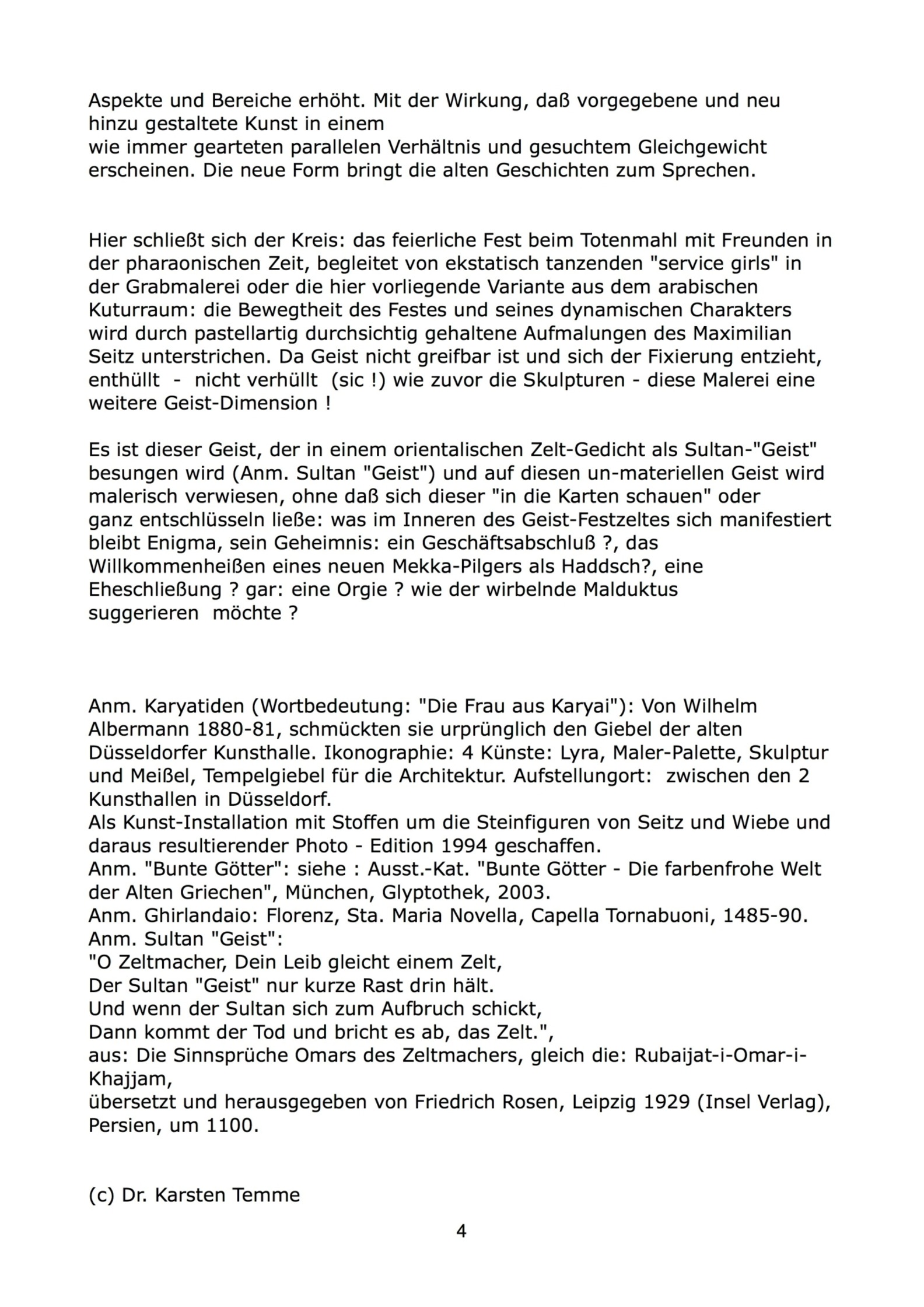 Aspekte und Bereiche erhöht. Mit der Wirkung, daß vorgegebene und neu hinzu gestaltete Kunst in einem
wie immer gearteten parallelen Verhältnis und gesuchtem Gleichgewicht erscheinen. Die neue Form bringt die alten Geschichten zum Sprechen.

Hier schließt sich der Kreis: das feierliche Fest beim Totenmahl mit Freunden in der pharaonischen Zeit, begleitet von ekstatisch tanzenden "service girls" in der Grabmalerei oder die hier vorliegende Variante aus dem arabischen Kuturraum: die Bewegtheit des Festes und seines dynamischen Charakters wird durch pastellartig durchsichtig gehaltene Aufmalungen des Maximilian Seitz unterstrichen. Da Geist nicht greifbar ist und sich der Fixierung entzieht, enthüllt - nicht verhüllt (sic !) wie zuvor die Skulpturen - diese Malerei eine weitere Geist-Dimension !

Es ist dieser Geist, der in einem orientalischen Zelt-Gedicht als Sultan-"Geist" besungen wird (Anm. Sultan "Geist") und auf diesen un-materiellen Geist wird malerisch verwiesen, ohne daß sich dieser "in die Karten schauen" oder ganz entschlüsseln ließe: was im Inneren des Geist-Festzeltes sich manifestiert bleibt Enigma, sein Geheimnis: ein Geschäftsabschluß ?, das Willkommenheißen eines neuen Mekka-Pilgers als Haddsch?, eine Eheschließung ? gar: eine Orgie ? wie der wirbelnde Malduktus suggerieren möchte ?

Anm. Karyatiden (Wortbedeutung: "Die Frau aus Karyai"): Von Wilhelm Albermann 1880-81, schmückten sie urprünglich den Giebel der alten Düsseldorfer Kunsthalle. Ikonographie: 4 Künste: Lyra, Maler-Palette, Skulptur und Meißel, Tempelgiebel für die Architektur. Aufstellungort: zwischen den 2 Kunsthallen in Düsseldorf.
Als Kunst-Installation mit Stoffen um die Steinfiguren von Seitz und Wiebe und daraus resultierender Photo - Edition 1994 geschaffen.
Anm. "Bunte Götter": siehe : Ausst.-Kat. "Bunte Götter - Die farbenfrohe Welt der Alten Griechen", München, Glyptothek, 2003.
Anm. Ghirlandaio: Florenz, Sta. Maria Novella, Capella Tornabuoni, 1485-90.
Anm. Sultan "Geist":
"O Zeltmacher, Dein Leib gleicht einem Zelt,
Der Sultan "Geist" nur kurze Rast drin hält.
Und wenn der Sultan sich zum Aufbruch schickt,
Dann kommt der Tod und bricht es ab, das Zelt.",
aus: Die Sinnsprüche Omars des Zeltmachers, gleich die: Rubaijat-i-Omar-i-Khajjam,
übersetzt und herausgegeben von Friedrich Rosen, Leipzig 1929 (Insel Verlag), Persien, um 1100.

(c) Dr. Karsten Temme

4